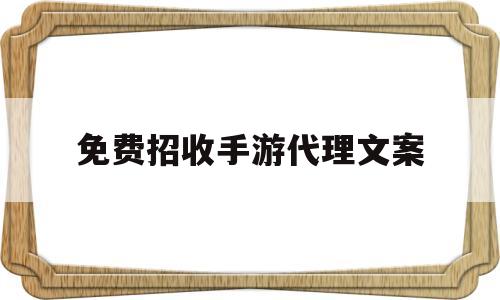 免费招收手游代理文案